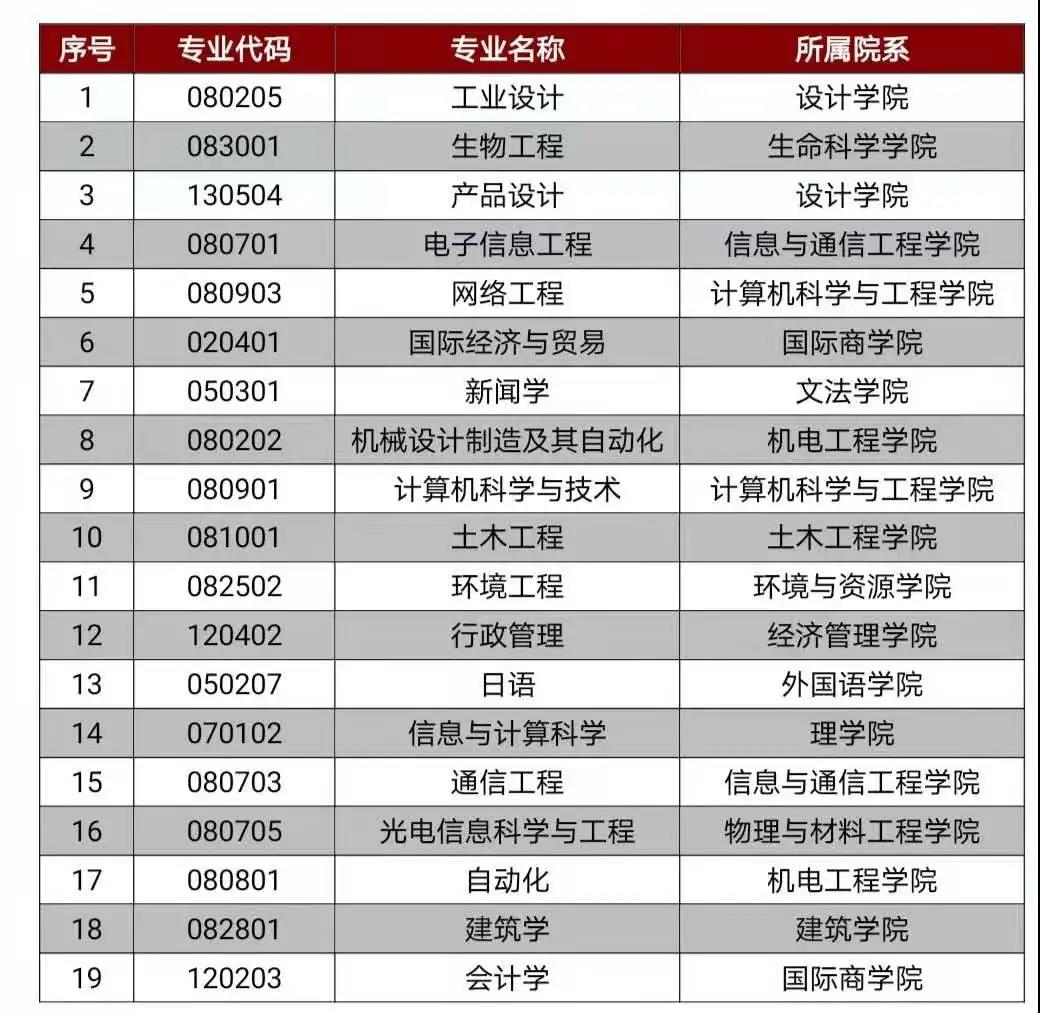 | 序号 | 专业代码 | 专业名称 | 所属院系 |
|---|---|---|---|
| 1 | 080205 | 工业设计 | 设计学院 |
| 2 | 083001 | 生物工程 | 生命科学学院 |
| 3 | 130504 | 产品设计 | 设计学院 |
| 4 | 080701 | 电子信息工程 | 信息与通信工程学院 |
| 5 | 080903 | 网络工程 | 计算机科学与工程学院 |
| 6 | 020401 | 国际经济与贸易 | 国际商学院 |
| 7 | 050301 | 新闻学 | 文法学院 |
| 8 | 080202 | 机械设计制造及其自动化 | 机电工程学院 |
| 9 | 080901 | 计算机科学与技术 | 计算机科学与工程学院 |
| 10 | 081001 | 土木工程 | 土木工程学院 |
| 11 | 082502 | 环境工程 | 环境与资源学院 |
| 12 | 120402 | 行政管理 | 经济管理学院 |
| 13 | 050207 | 日语 | 外国语学院 |
| 14 | 070102 | 信息与计算科学 | 理学院 |
| 15 | 080703 | 通信工程 | 信息与通信工程学院 |
| 16 | 080705 | 光电信息科学与工程 | 物理与材料工程学院 |
| 17 | 080801 | 自动化 | 机电工程学院 |
| 18 | 082801 | 建筑学 | 建筑学院 |
| 19 | 120203 | 会计学 | 国际商学院 |